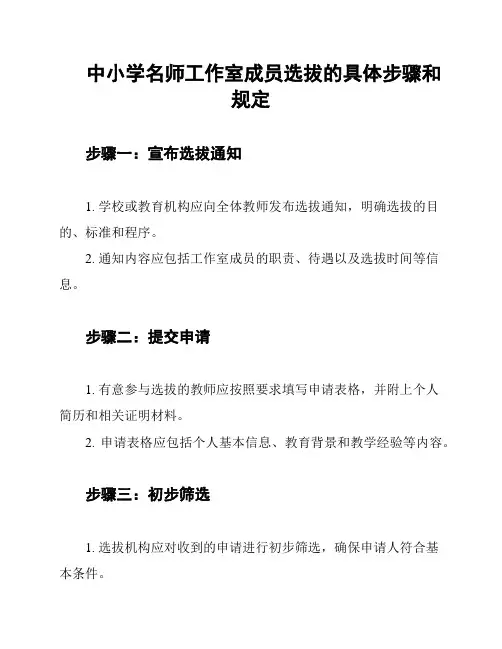 中小学名师工作室成员选拔的具体步骤和规定

步骤一：宣布选拔通知

1. 学校或教育机构应向全体教师发布选拔通知，明确选拔的目的、标准和程序。

2. 通知内容应包括工作室成员的职责、待遇以及选拔时间等信息。

步骤二：提交申请

1. 有意参与选拔的教师应按照要求填写申请表格，并附上个人简历和相关证明材料。

2. 申请表格应包括个人基本信息、教育背景和教学经验等内容。

步骤三：初步筛选

1. 选拔机构应对收到的申请进行初步筛选，确保申请人符合基本条件。